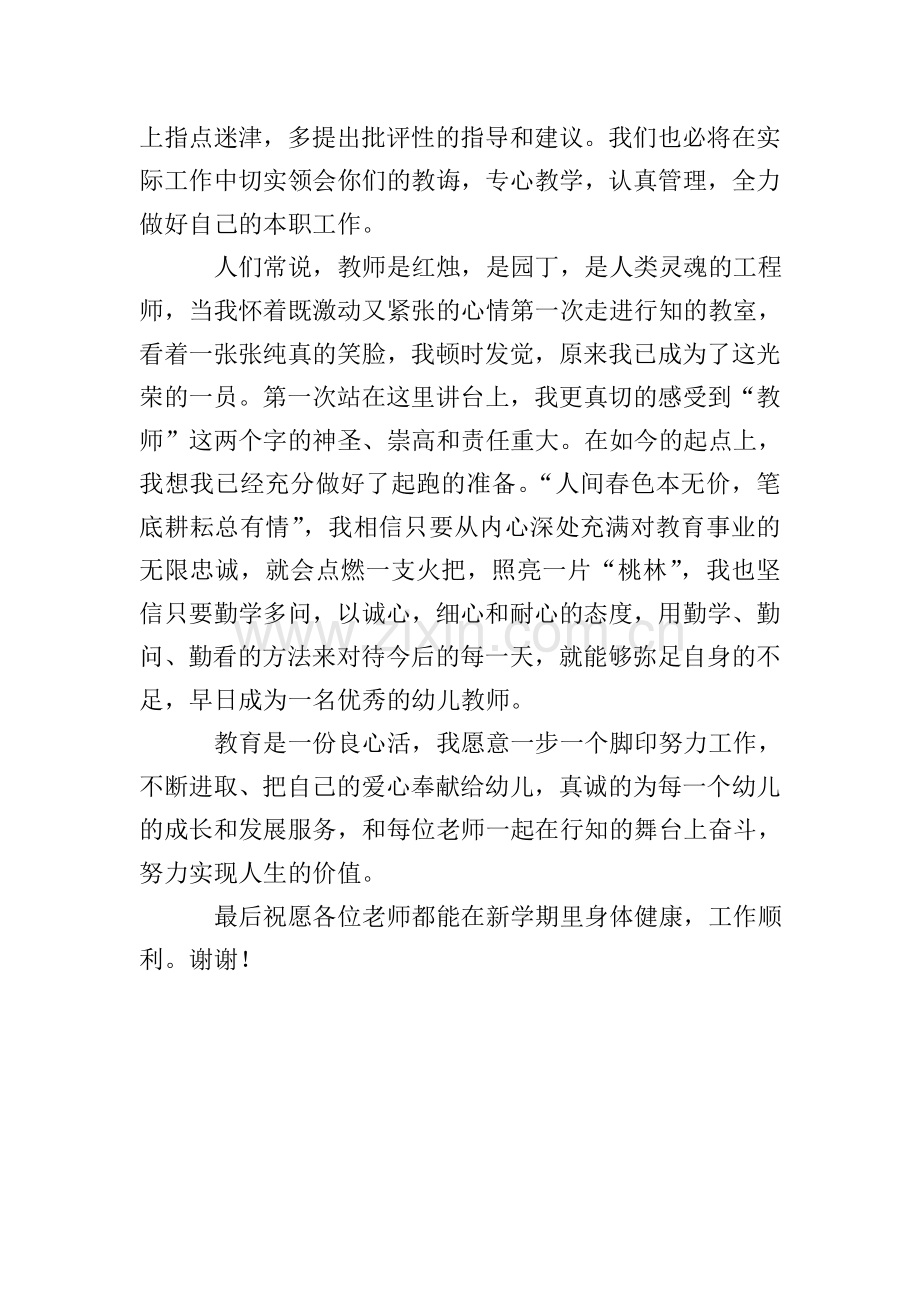 上指点迷津，多提出批评性的指导和建议。我们也必将在实际工作中切实领会你们的教诲，专心教学，认真管理，全力做好自己的本职工作。

人们常说，教师是红烛，是园丁，是人类灵魂的工程师，当我怀着既激动又紧张的心情第一次走进行知的教室，看着一张张纯真的笑脸，我顿时发觉，原来我已成为了这光荣的一员。第一次站在这里讲台上，我更真切的感受到“教师”这两个字的神圣、崇高和责任重大。在如今的起点上，我想我已经充分做好了起跑的准备。“人间春色本无价，笔底耕耘总有情”，我相信只要从内心深处充满对教育事业的无限忠诚，就会点燃一支火把，照亮一片“桃林”，我也坚信只要勤学多问，以诚心，细心和耐心的态度，用勤学、勤问、勤看的方法来对待今后的每一天，就能够弥足自身的不足，早日成为一名优秀的幼儿教师。

教育是一份良心活，我愿意一步一个脚印努力工作，不断进取、把自己的爱心奉献给幼儿，真诚的为每一个幼儿的成长和发展服务，和每位老师一起在行知的舞台上奋斗，努力实现人生的价值。

最后祝愿各位老师都能在新学期里身体健康，工作顺利。谢谢！

www.zixin.com.cn